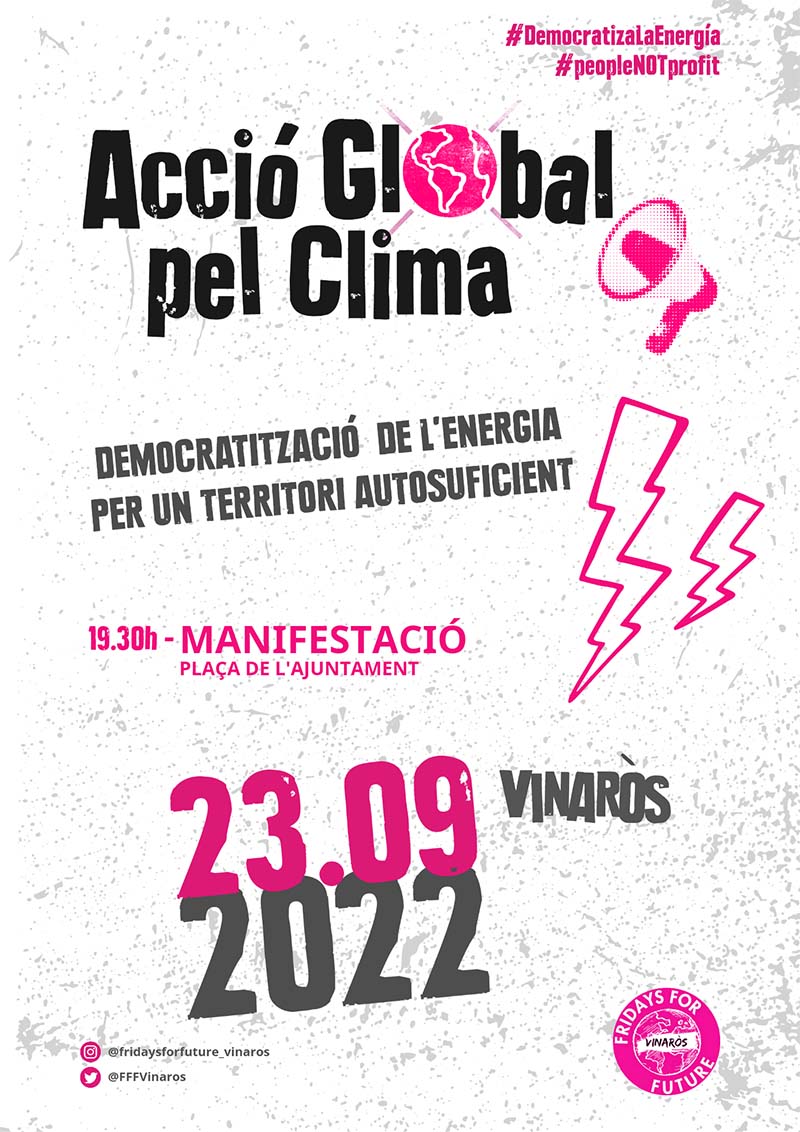 #DemocratizaLaEnergía
#peopleNOTprofit

Acció Global pel Clima

DEMOCRATITZACIÓ DE L'ENERGIA
PER UN TERRITORI AUTOSUFICIENT

19.30h - MANIFESTACIÓ
PLAÇA DE L'AJUNTAMENT

23.09
2022

VINARÒS

@fridaysforfuture_vinaros
@FFFVinaros

FRIDAYS FOR FUTURE
VINARÒS